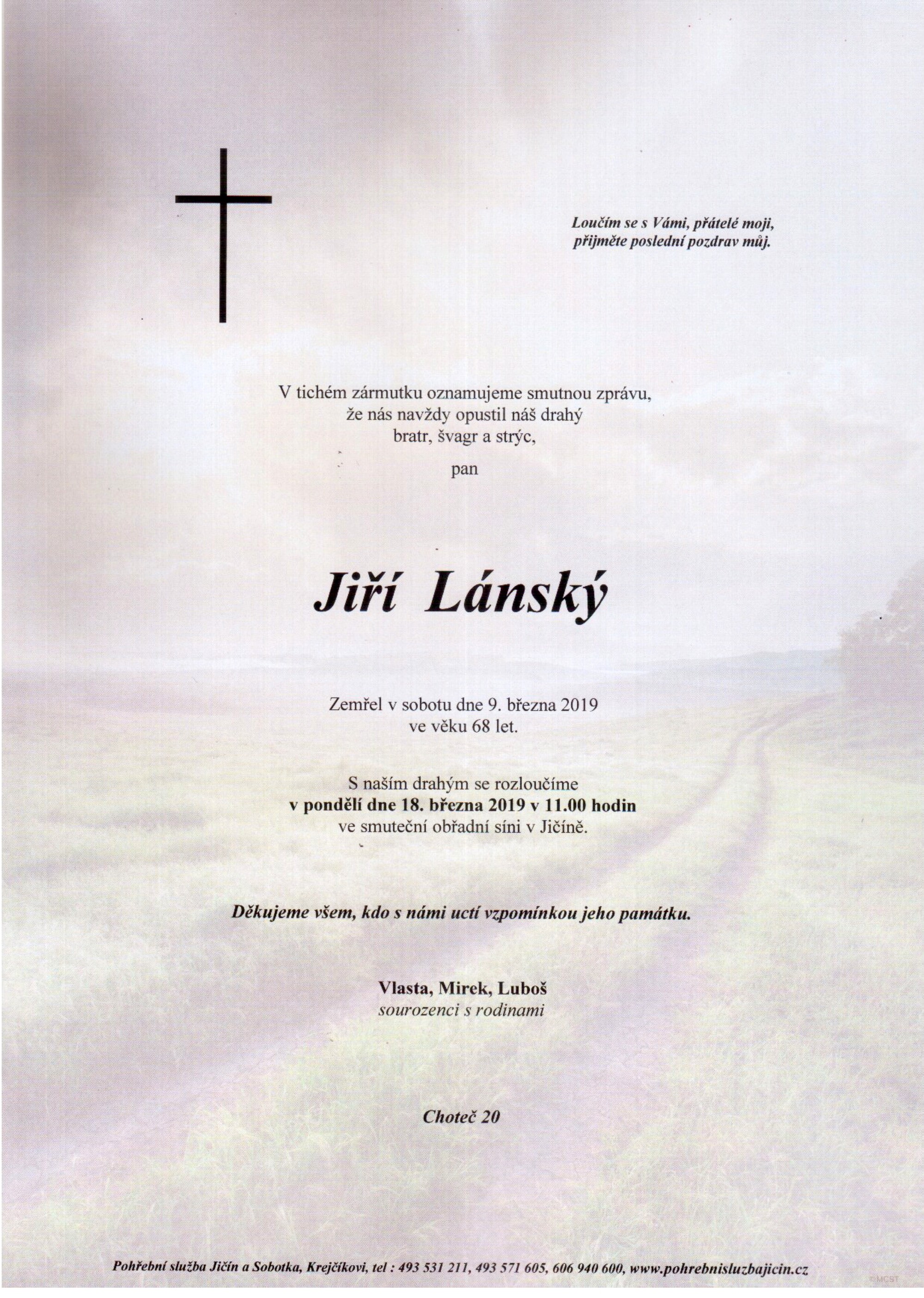 Loučím se s Vámi, přátelé moji,
přijměte poslední pozdrav můj.

V tichém zármutku oznamujeme smutnou zprávu,
že nás navždy opustil náš drahý
bratr, švagr a strýc,

pan

Jiří Lánský

Zemřel v sobotu dne 9. března 2019
ve věku 68 let.

S naším drahým se rozloučíme
v pondělí dne 18. března 2019 v 11.00 hodin
ve smuteční obřadní síni v Jičíně.

Děkujeme všem, kdo s námi uctí vzpomínkou jeho památku.

Vlasta, Mirek, Luboš
sourozenci s rodinami

Choteč 20

Pohřební služba Jičín a Sobotka, Krejčíkovi, tel : 493 531 211, 493 571 605, 606 940 600, www.pohrebnisluzbajicin.cz

©MCST